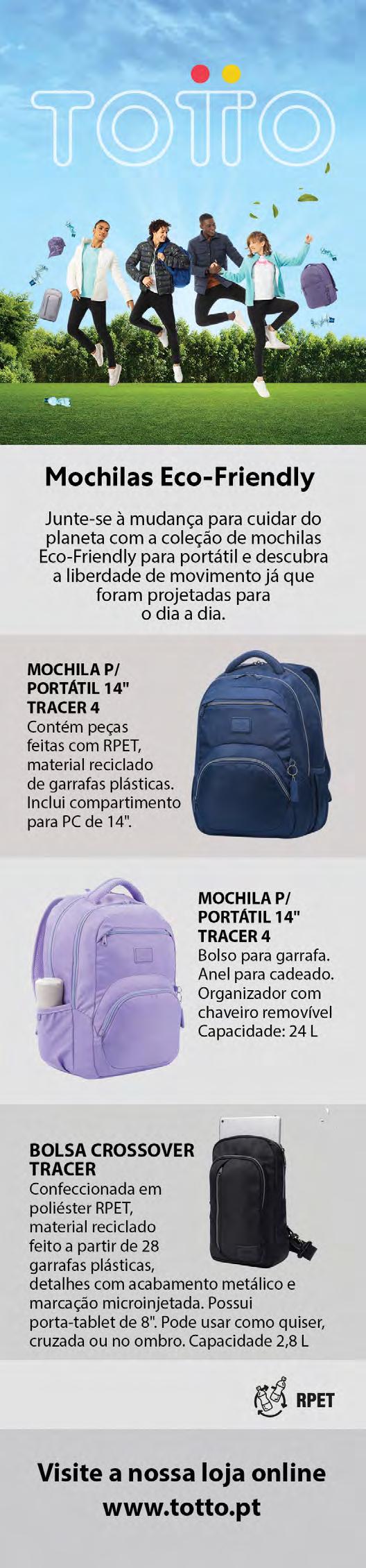 TOTTO

Mochilas Eco-Friendly

Junte-se à mudança para cuidar do planeta com a coleção de mochilas Eco-Friendly para portátil e descubra a liberdade de movimento já que foram projetadas para o dia a dia.

MOCHILA P/ PORTÁTIL 14" TRACER 4
Contém peças feitas com RPET, material reciclado de garrafas plásticas. Inclui compartimento para PC de 14".

MOCHILA P/ PORTÁTIL 14" TRACER 4
Bolso para garrafa. Anel para cadeado. Organizador com chaveiro removível Capacidade: 24 L

BOLSA CROSSOVER TRACER
Confeccionada em poliéster RPET, material reciclado feito a partir de 28 garrafas plásticas, detalhes com acabamento metálico e marcação microinjetada. Possui porta-tablet de 8". Pode usar como quiser, cruzada ou no ombro. Capacidade 2,8 L

RPET

Visite a nossa loja online
www.totto.pt